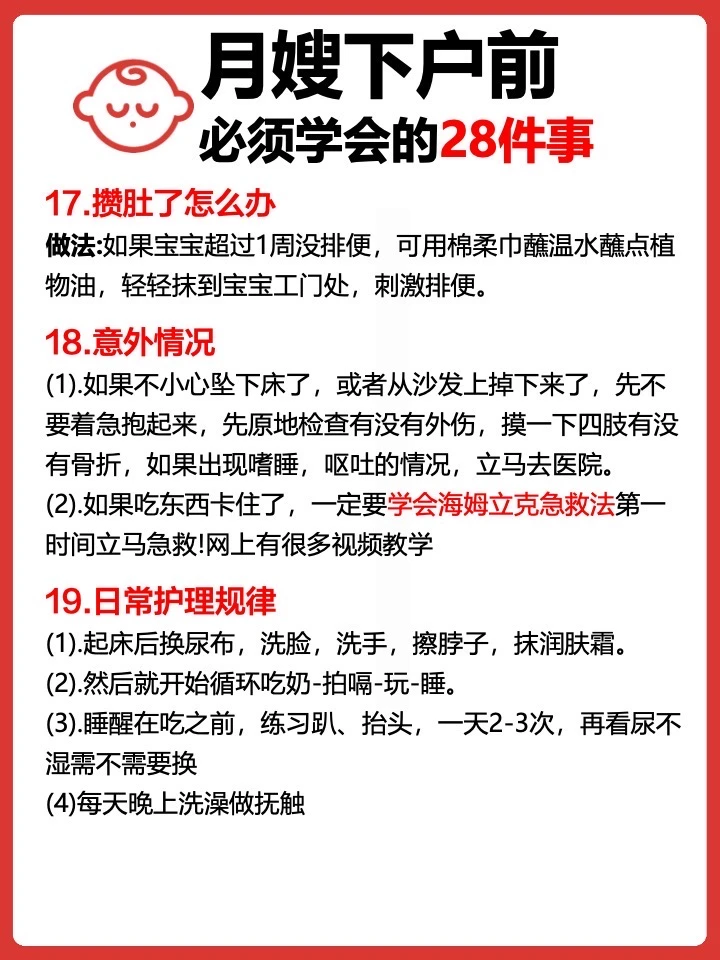 月嫂下户前
必须学会的28件事

17.攒肚了怎么办
做法:如果宝宝超过1周没排便，可用棉柔巾蘸温水蘸点植物油，轻轻抹到宝宝工门处，刺激排便。

18.意外情况
(1).如果不小心坠下床了，或者从沙发上掉下来了，先不要着急抱起来，先原地检查有没有外伤，摸一下四肢有没有骨折，如果出现嗜睡，呕吐的情况，立马去医院。
(2).如果吃东西卡住了，一定要学会海姆立克急救法第一时间立马急救!网上有很多视频教学

19.日常护理规律
(1).起床后换尿布，洗脸，洗手，擦脖子，抹润肤霜。
(2).然后就开始循环吃奶-拍嗝-玩-睡。
(3).睡醒在吃之前，练习趴、抬头，一天2-3次，再看尿不湿需不需要换
(4)每天晚上洗澡做抚触